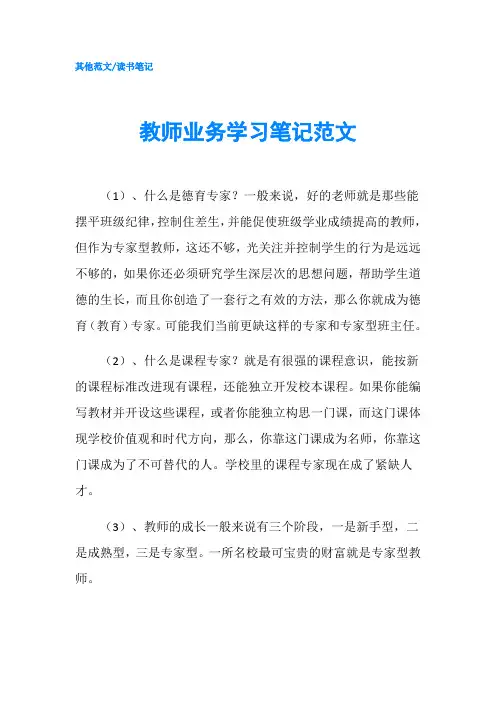 其他范文/读书笔记

教师业务学习笔记范文

（1）、什么是德育专家？一般来说，好的老师就是那些能摆平班级纪律，控制住差生，并能促使班级学业成绩提高的教师，但作为专家型教师，这还不够，光关注并控制学生的行为是远远不够的，如果你还必须研究学生深层次的思想问题，帮助学生道德的生长，而且你创造了一套行之有效的方法，那么你就成为德育（教育）专家。可能我们当前更缺这样的专家和专家型班主任。

（2）、什么是课程专家？就是有很强的课程意识，能按新的课程标准改进现有课程，还能独立开发校本课程。如果你能编写教材并开设这些课程，或者你能独立构思一门课，而这门课体现学校价值观和时代方向，那么，你靠这门课成为名师，你靠这门课成为了不可替代的人。学校里的课程专家现在成了紧缺人才。

（3）、教师的成长一般来说有三个阶段，一是新手型，二是成熟型，三是专家型。一所名校最可宝贵的财富就是专家型教师。